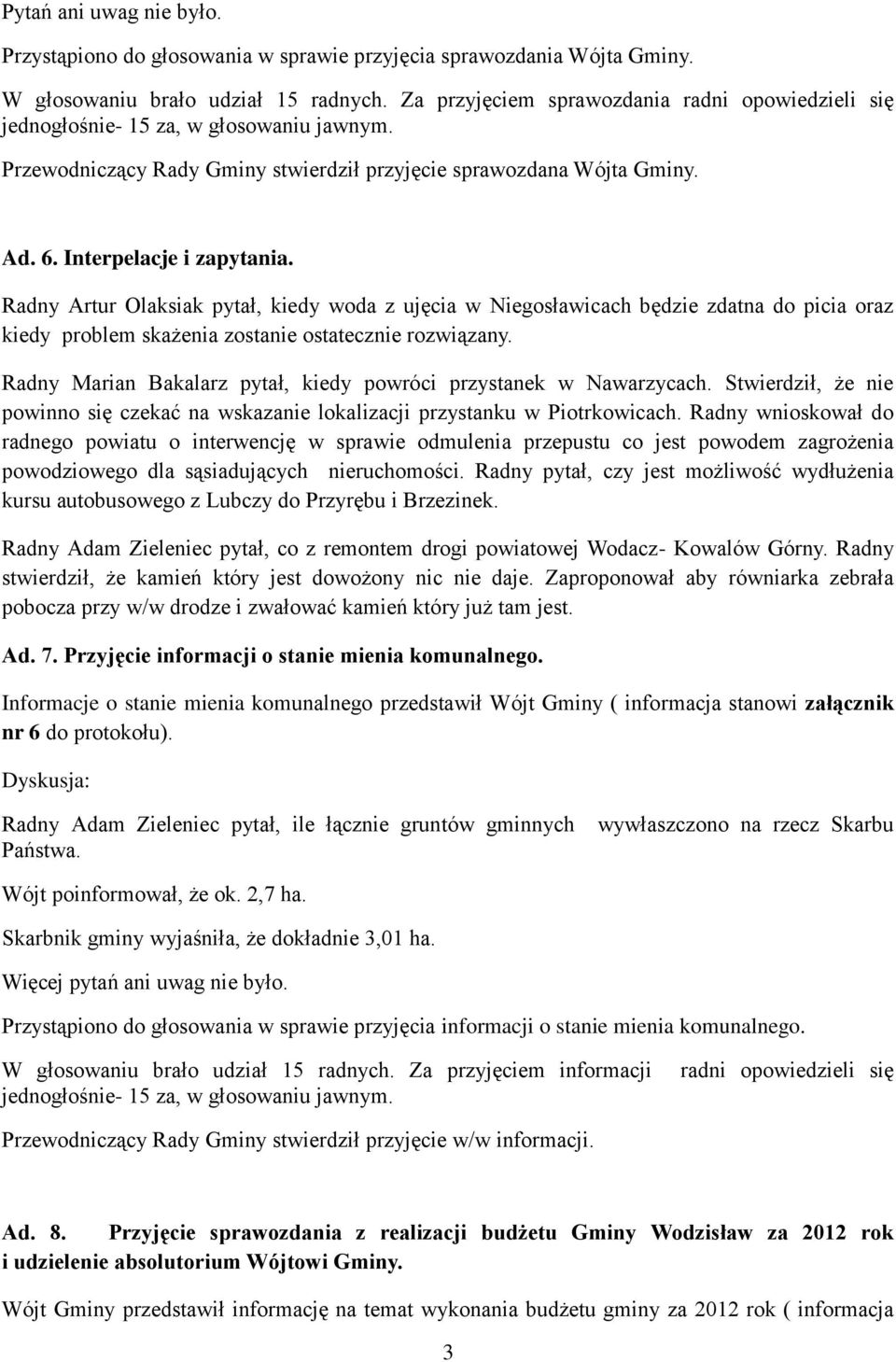 Pytań ani uwag nie było.

Przystąpiono do głosowania w sprawie przyjęcia sprawozdania Wójta Gminy.

W głosowaniu brało udział 15 radnych. Za przyjęciem sprawozdania radni opowiedzieli się jednogłośnie- 15 za, w głosowaniu jawnym.

Przewodniczący Rady Gminy stwierdził przyjęcie sprawozdana Wójta Gminy.

Ad. 6. Interpelacje i zapytania.

Radny Artur Olaksiak pytał, kiedy woda z ujęcia w Niegosławicach będzie zdatna do picia oraz kiedy problem skażenia zostanie ostatecznie rozwiązany.

Radny Marian Bakalarz pytał, kiedy powróci przystanek w Nawarzycach. Stwierdził, że nie powinno się czekać na wskazanie lokalizacji przystanku w Piotrkowicach. Radny wnioskował do radnego powiatu o interwencję w sprawie odmulenia przepustu co jest powodem zagrożenia powodziowego dla sąsiadujących nieruchomości. Radny pytał, czy jest możliwość wydłużenia kursu autobusowego z Lubczy do Przyrębu i Brzezinek.

Radny Adam Zieleniec pytał, co z remontem drogi powiatowej Wodacz- Kowalów Górny. Radny stwierdził, że kamień który jest dowożony nic nie daje. Zaproponował aby równiarka zebrała pobocza przy w/w drodze i zwałować kamień który już tam jest.

Ad. 7. Przyjęcie informacji o stanie mienia komunalnego.

Informacje o stanie mienia komunalnego przedstawił Wójt Gminy ( informacja stanowi załącznik nr 6 do protokołu).

Dyskusja:

Radny Adam Zieleniec pytał, ile łącznie gruntów gminnych wywłaszczono na rzecz Skarbu Państwa.

Wójt poinformował, że ok. 2,7 ha.

Skarbnik gminy wyjaśniła, że dokładnie 3,01 ha.

Więcej pytań ani uwag nie było.

Przystąpiono do głosowania w sprawie przyjęcia informacji o stanie mienia komunalnego.

W głosowaniu brało udział 15 radnych. Za przyjęciem informacji radni opowiedzieli się jednogłośnie- 15 za, w głosowaniu jawnym.

Przewodniczący Rady Gminy stwierdził przyjęcie w/w informacji.

Ad. 8. Przyjęcie sprawozdania z realizacji budżetu Gminy Wodzisław za 2012 rok i udzielenie absolutorium Wójtowi Gminy.

Wójt Gminy przedstawił informację na temat wykonania budżetu gminy za 2012 rok ( informacja

3